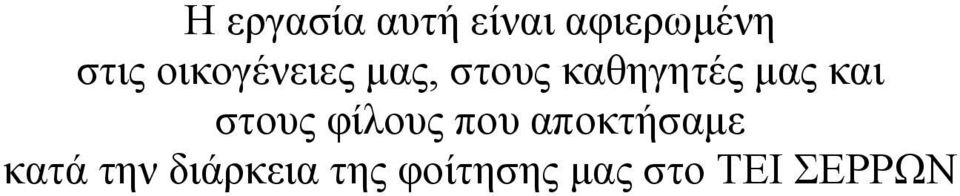 Η εργασία αυτή είναι αφιερωμένη στις οικογένειες μας, στους καθηγητές μας και στους φίλους που αποκτήσαμε κατά την διάρκεια της φοίτησης μας στο ΤΕΙ ΣΕΡΡΩΝ